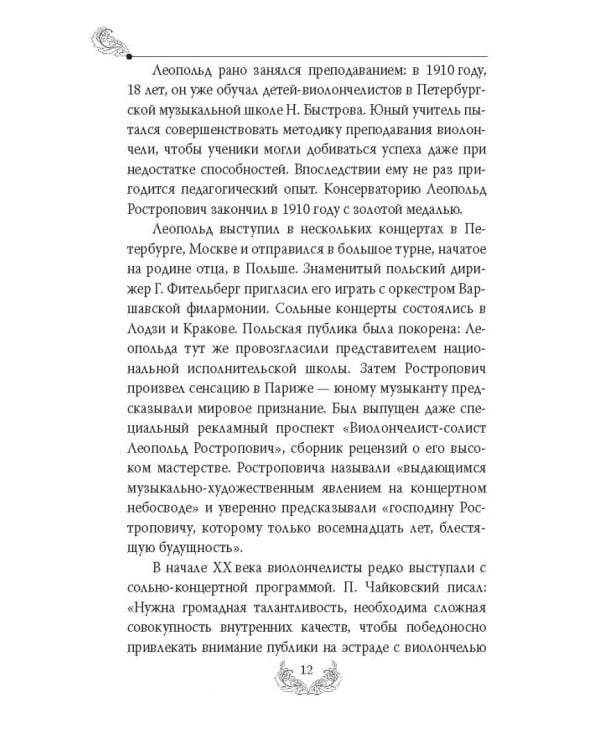 Леопольд рано занялся преподаванием: в 1910 году, 18 лет, он уже обучал детей-виолончелистов в Петербургской музыкальной школе Н. Быстрова. Юный учитель пытался совершенствовать методику преподавания виолончели, чтобы ученики могли добиваться успеха даже при недостатке способностей. Впоследствии ему не раз пригодится педагогический опыт. Консерваторию Леопольд Ростропович закончил в 1910 году с золотой медалью.

Леопольд выступил в нескольких концертах в Петербурге, Москве и отправился в большое турне, начатое на родине отца, в Польше. Знаменитый польский дирижер Г. Фительберг пригласил его играть с оркестром Варшавской филармонии. Сольные концерты состоялись в Лодзи и Кракове. Польская публика была покорена: Леопольда тут же провозгласили представителем национальной исполнительской школы. Затем Ростропович произвел сенсацию в Париже — юному музыканту предсказывали мировое признание. Был выпущен даже специальный рекламный проспект «Виолончелист-солист Леопольд Ростропович», сборник рецензий о его высоком мастерстве. Ростроповича называли «выдающимся музыкально-художественным явлением на концертном небосводе» и уверенно предсказывали «господину Ростроповичу, которому только восемнадцать лет, блестящую будущность».

В начале XX века виолончелисты редко выступали с сольно-концертной программой. П. Чайковский писал: «Нужна громадная талантливость, необходима сложная совокупность внутренних качеств, чтобы победоносно привлекать внимание публики на эстраде с виолончелью

12